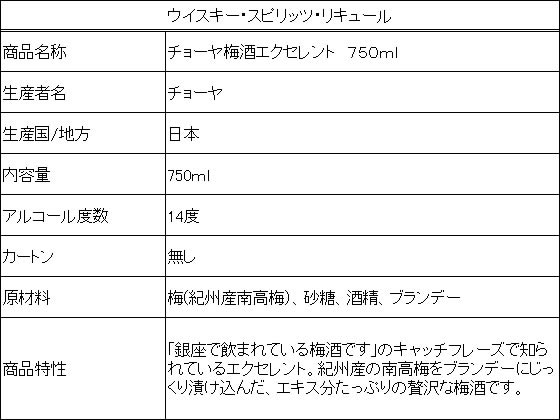 | ウイスキー・スピリッツ・リキュール | |
|---|---|
| 商品名称 | チョーヤ梅酒エクセレント 750ml |
| 生産者名 | チョーヤ |
| 生産国/地方 | 日本 |
| 内容量 | 750ml |
| アルコール度数 | 14度 |
| カートン | 無し |
| 原材料 | 梅(紀州産南高梅)、砂糖、酒精、ブランデー |
| 商品特性 | 「銀座で飲まれている梅酒です」のキャッチフレーズで知られているエクセレント。紀州産の南高梅をブランデーにじっくり漬け込んだ、エキス分たっぷりの贅沢な梅酒です。 |